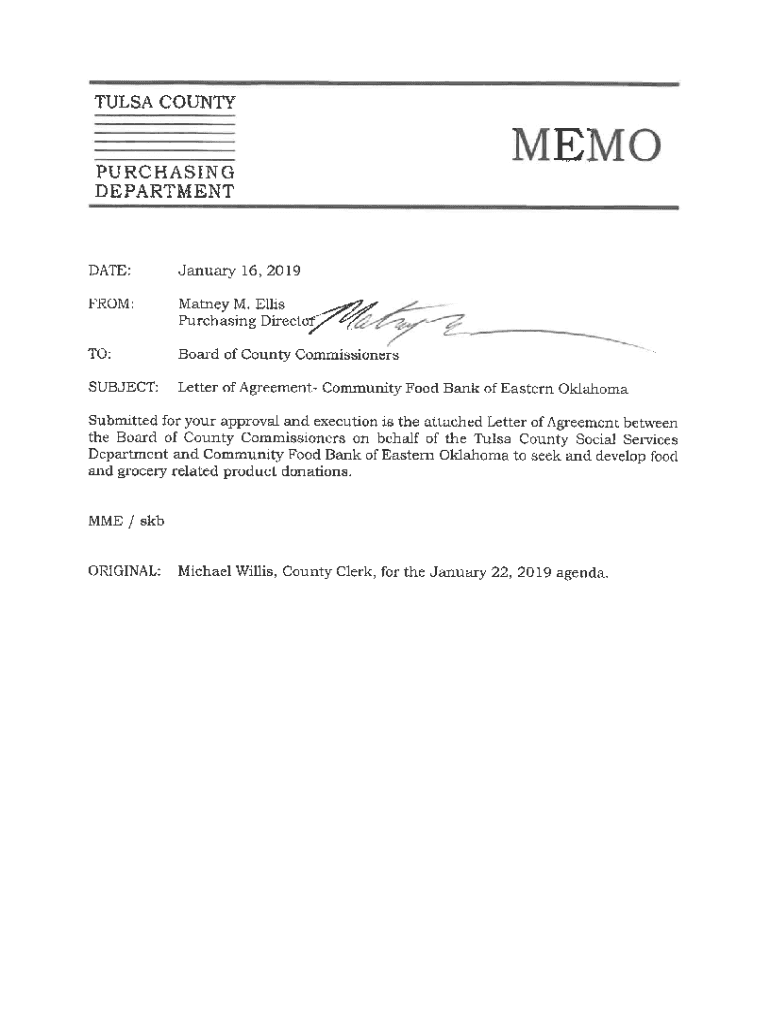 TULSA COUNTY

PURCHASING DEPARTMENT

MEMO

DATE: January 16, 2019

FROM: Matney M. Ellis
Purchasing Director

TO: Board of County Commissioners

SUBJECT: Letter of Agreement- Community Food Bank of Eastern Oklahoma

Submitted for your approval and execution is the attached Letter of Agreement between the Board of County Commissioners on behalf of the Tulsa County Social Services Department and Community Food Bank of Eastern Oklahoma to seek and develop food and grocery related product donations.

MME / skb

ORIGINAL: Michael Willis, County Clerk, for the January 22, 2019 agenda.